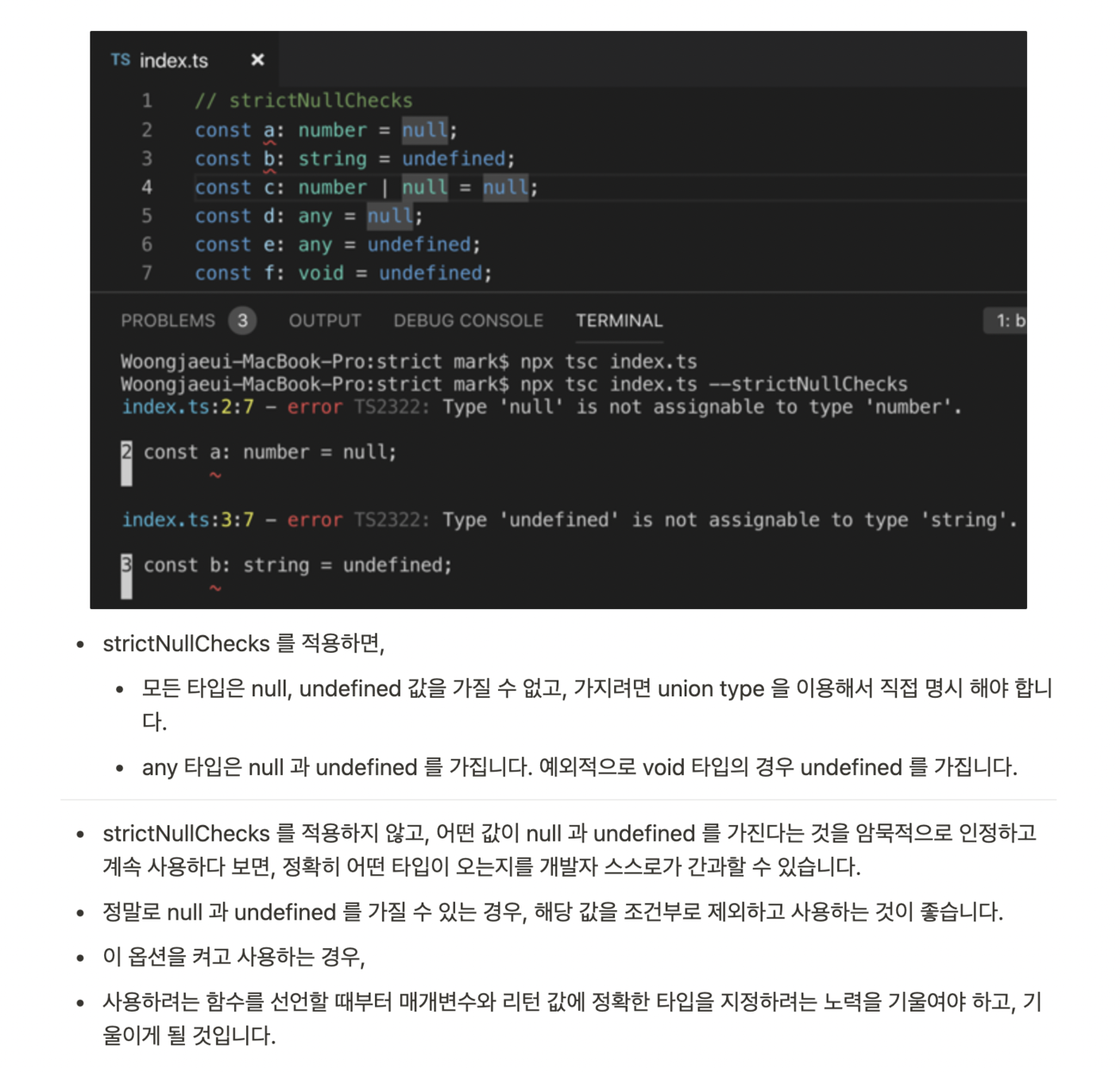 TS index.ts ×

1 // strictNullChecks
2 const a: number = null;
3 const b: string = undefined;
4 const c: number | null = null;
5 const d: any = null;
6 const e: any = undefined;
7 const f: void = undefined;

PROBLEMS 3 OUTPUT DEBUG CONSOLE TERMINAL 1: b

Woongjaeui-MacBook-Pro:strict mark$ npx tsc index.ts
Woongjaeui-MacBook-Pro:strict mark$ npx tsc index.ts --strictNullChecks
index.ts:2:7 - error TS2322: Type 'null' is not assignable to type 'number'.

2 const a: number = null;
~

index.ts:3:7 - error TS2322: Type 'undefined' is not assignable to type 'string'.

3 const b: string = undefined;
~

- strictNullChecks 를 적용하면,
  - 모든 타입은 null, undefined 값을 가질 수 없고, 가지려면 union type 을 이용해서 직접 명시 해야 합니다.
  - any 타입은 null 과 undefined 를 가집니다. 예외적으로 void 타입의 경우 undefined 를 가집니다.

- strictNullChecks 를 적용하지 않고, 어떤 값이 null 과 undefined 를 가진다는 것을 암묵적으로 인정하고 계속 사용하다 보면, 정확히 어떤 타입이 오는지를 개발자 스스로가 간과할 수 있습니다.
- 정말로 null 과 undefined 를 가질 수 있는 경우, 해당 값을 조건부로 제외하고 사용하는 것이 좋습니다.
- 이 옵션을 켜고 사용하는 경우,
- 사용하려는 함수를 선언할 때부터 매개변수와 리턴 값에 정확한 타입을 지정하려는 노력을 기울여야 하고, 기울이게 될 것입니다.